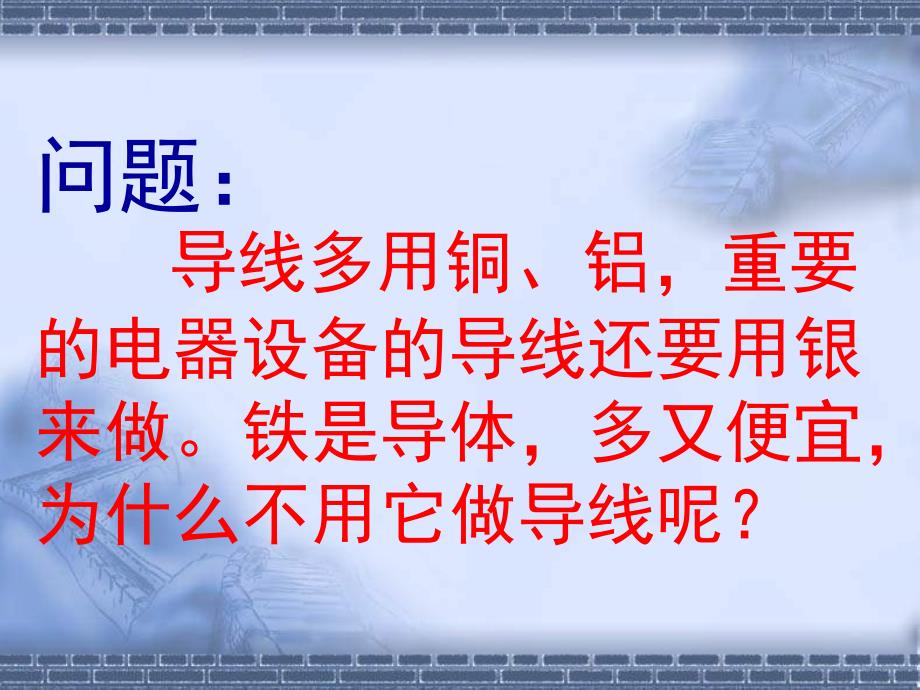 问题：

导线多用铜、铝，重要的电器设备的导线还要用银来做。铁是导体，多又便宜，为什么不用它做导线呢？